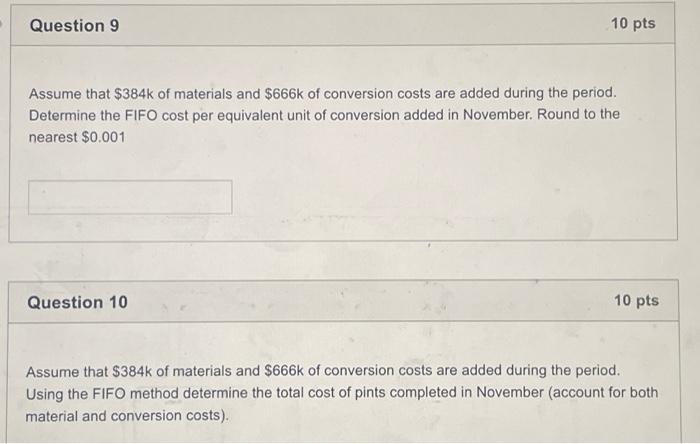 Question 9

10 pts

Assume that \$384k of materials and \$666k of conversion costs are added during the period. Determine the FIFO cost per equivalent unit of conversion added in November. Round to the nearest \$0.001

Question 10

10 pts

Assume that \$384k of materials and \$666k of conversion costs are added during the period. Using the FIFO method determine the total cost of pints completed in November (account for both material and conversion costs).